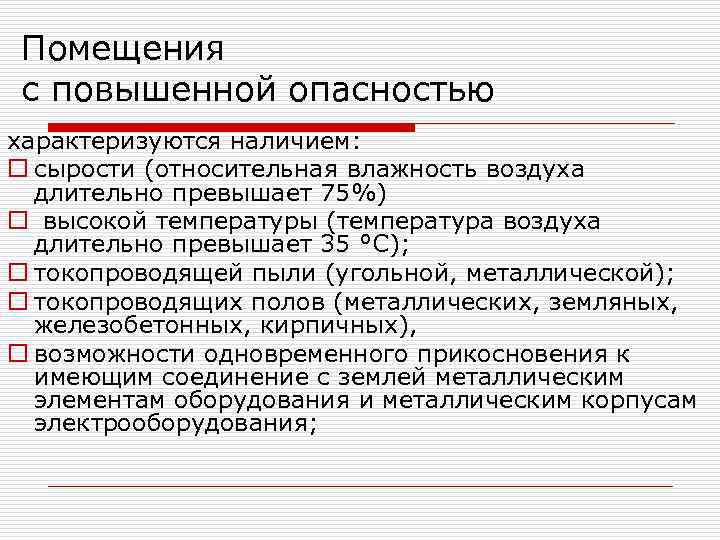 Помещения
с повышенной опасностью

характеризуются наличием:
□ сырости (относительная влажность воздуха длительно превышает 75%)
□ высокой температуры (температура воздуха длительно превышает 35 °С);
□ токопроводящей пыли (угольной, металлической);
□ токопроводящих полов (металлических, земляных, железобетонных, кирпичных),
□ возможности одновременного прикосновения к имеющим соединение с землей металлическим элементам оборудования и металлическим корпусам электрооборудования;